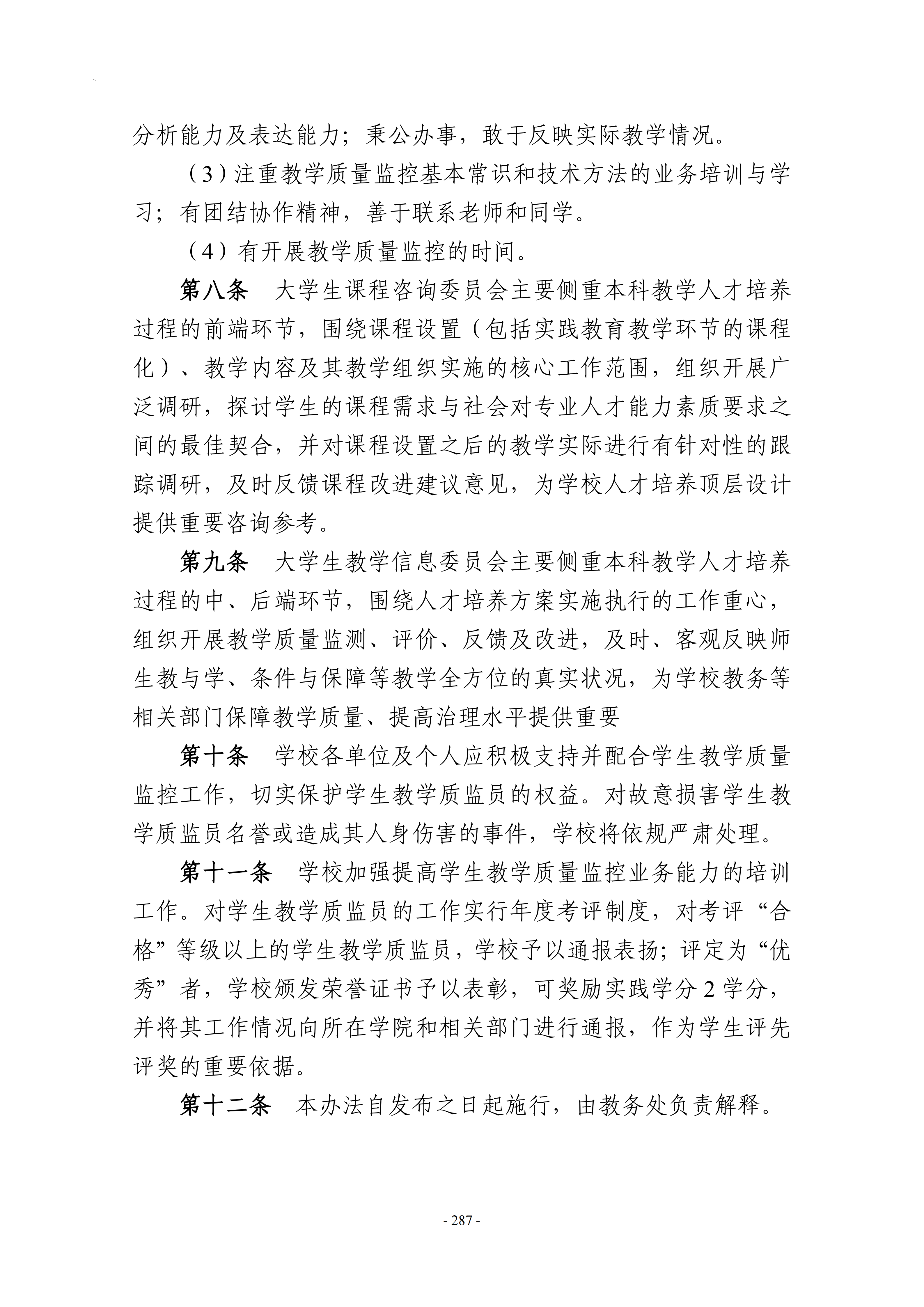 分析能力及表达能力；秉公办事，敢于反映实际教学情况。

（3）注重教学质量监控基本常识和技术方法的业务培训与学习；有团结协作精神，善于联系老师和同学。

（4）有开展教学质量监控的时间。

第八条　大学生课程咨询委员会主要侧重本科教学人才培养过程的前端环节，围绕课程设置（包括实践教育教学环节的课程化）、教学内容及其教学组织实施的核心工作范围，组织开展广泛调研，探讨学生的课程需求与社会对专业人才能力素质要求之间的最佳契合，并对课程设置之后的教学实际进行有针对性的跟踪调研，及时反馈课程改进建议意见，为学校人才培养顶层设计提供重要咨询参考。

第九条　大学生教学信息委员会主要侧重本科教学人才培养过程的中、后端环节，围绕人才培养方案实施执行的工作重心，组织开展教学质量监测、评价、反馈及改进，及时、客观反映师生教与学、条件与保障等教学全方位的真实状况，为学校教务等相关部门保障教学质量、提高治理水平提供重要

第十条　学校各单位及个人应积极支持并配合学生教学质量监控工作，切实保护学生教学质监员的权益。对故意损害学生教学质监员名誉或造成其人身伤害的事件，学校将依规严肃处理。

第十一条　学校加强提高学生教学质量监控业务能力的培训工作。对学生教学质监员的工作实行年度考评制度，对考评“合格”等级以上的学生教学质监员，学校予以通报表扬；评定为“优秀”者，学校颁发荣誉证书予以表彰，可奖励实践学分2学分，并将其工作情况向所在学院和相关部门进行通报，作为学生评先评奖的重要依据。

第十二条　本办法自发布之日起施行，由教务处负责解释。

- 287 -